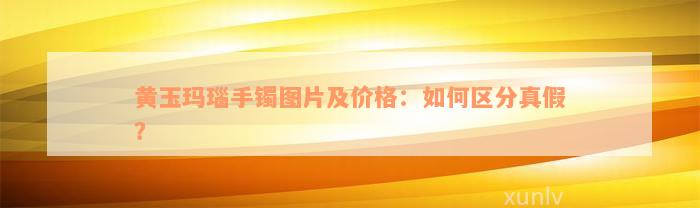 黄玉玛瑙手镯图片及价格：如何区分真假？

xunlv